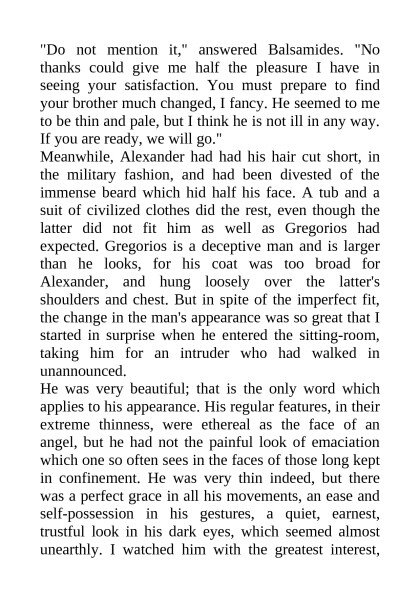 "Do not mention it," answered Balsamides. "No thanks could give me half the pleasure I have in seeing your satisfaction. You must prepare to find your brother much changed, I fancy. He seemed to me to be thin and pale, but I think he is not ill in any way. If you are ready, we will go."

Meanwhile, Alexander had had his hair cut short, in the military fashion, and had been divested of the immense beard which hid half his face. A tub and a suit of civilized clothes did the rest, even though the latter did not fit him as well as Gregorios had expected. Gregorios is a deceptive man and is larger than he looks, for his coat was too broad for Alexander, and hung loosely over the latter's shoulders and chest. But in spite of the imperfect fit, the change in the man's appearance was so great that I started in surprise when he entered the sitting-room, taking him for an intruder who had walked in unannounced.

He was very beautiful; that is the only word which applies to his appearance. His regular features, in their extreme thinness, were ethereal as the face of an angel, but he had not the painful look of emaciation which one so often sees in the faces of those long kept in confinement. He was very thin indeed, but there was a perfect grace in all his movements, an ease and self-possession in his gestures, a quiet, earnest, trustful look in his dark eyes, which seemed almost unearthly. I watched him with the greatest interest,